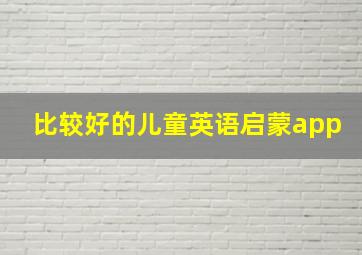 比较好的儿童英语启蒙app